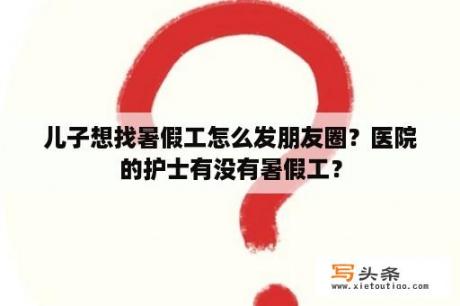 儿子想找暑假工怎么发朋友圈？医院的护士有没有暑假工？

写头条
www.xietoutiao.com